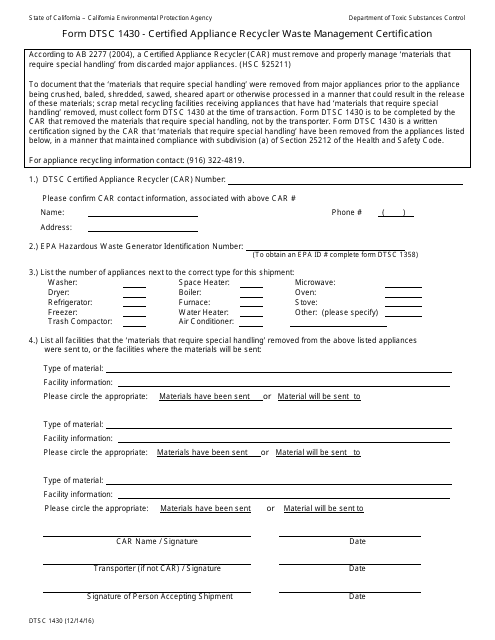 State of California – California Environmental Protection Agency

Department of Toxic Substances Control

Form DTSC 1430 - Certified Appliance Recycler Waste Management Certification

According to AB 2277 (2004), a Certified Appliance Recycler (CAR) must remove and properly manage 'materials that require special handling' from discarded major appliances. (HSC §25211)

To document that the 'materials that require special handling' were removed from major appliances prior to the appliance being crushed, baled, shredded, sawed, sheared apart or otherwise processed in a manner that could result in the release of these materials; scrap metal recycling facilities receiving appliances that have had 'materials that require special handling' removed, must collect form DTSC 1430 at the time of transaction. Form DTSC 1430 is to be completed by the CAR that removed the materials that require special handling, not by the transporter. Form DTSC 1430 is a written certification signed by the CAR that 'materials that require special handling' have been removed from the appliances listed below, in a manner that maintained compliance with subdivision (a) of Section 25212 of the Health and Safety Code.

For appliance recycling information contact: (916) 322-4819.

1.) DTSC Certified Appliance Recycler (CAR) Number:

Please confirm CAR contact information, associated with above CAR #

Name:

Phone # ( )

Address:

2.) EPA Hazardous Waste Generator Identification Number:

(To obtain an EPA ID # complete form DTSC 1358)

3.) List the number of appliances next to the correct type for this shipment:

Washer:
Dryer:
Refrigerator:
Freezer:
Trash Compactor:

Space Heater:
Boiler:
Furnace:
Water Heater:
Air Conditioner:

Microwave:
Oven:
Stove:
Other: (please specify)

4.) List all facilities that the 'materials that require special handling' removed from the above listed appliances were sent to, or the facilities where the materials will be sent:

Type of material:
Facility information:
Please circle the appropriate: Materials have been sent or Material will be sent to

Type of material:
Facility information:
Please circle the appropriate: Materials have been sent or Material will be sent to

Type of material:
Facility information:
Please circle the appropriate: Materials have been sent or Material will be sent to

CAR Name / Signature

Date

Transporter (if not CAR) / Signature

Date

Signature of Person Accepting Shipment

Date

DTSC 1430 (12/14/16)